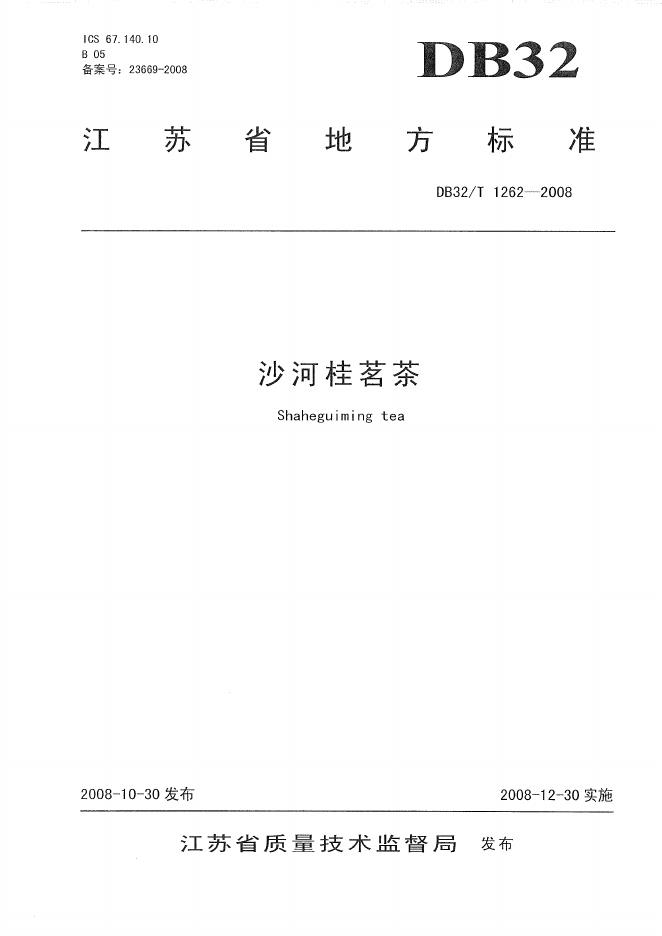 ICS 67.140.10
B 05
备案号：23669-2008

DB32

江苏省地方标准

DB32/T 1262—2008

沙河桂茗茶

Shaheguiming tea

2008-10-30发布 2008-12-30实施

江苏省质量技术监督局 发布